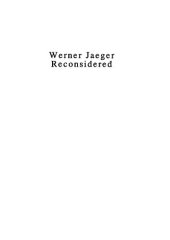 Werner Jaeger
Reconsidered